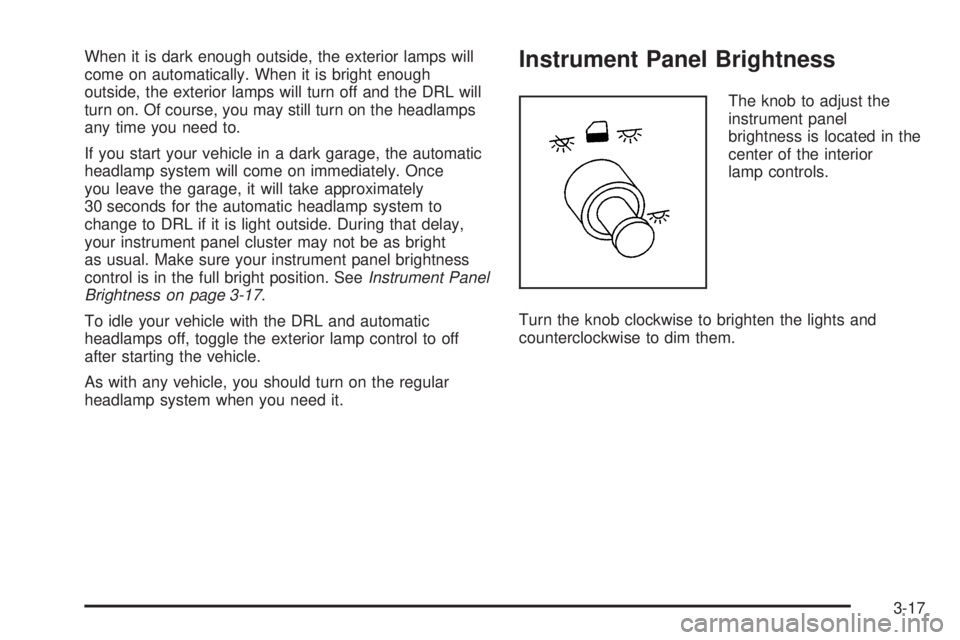 When it is dark enough outside, the exterior lamps will come on automatically. When it is bright enough outside, the exterior lamps will turn off and the DRL will turn on. Of course, you may still turn on the headlamps any time you need to.

If you start your vehicle in a dark garage, the automatic headlamp system will come on immediately. Once you leave the garage, it will take approximately 30 seconds for the automatic headlamp system to change to DRL if it is light outside. During that delay, your instrument panel cluster may not be as bright as usual. Make sure your instrument panel brightness control is in the full bright position. See Instrument Panel Brightness on page 3-17.

To idle your vehicle with the DRL and automatic headlamps off, toggle the exterior lamp control to off after starting the vehicle.

As with any vehicle, you should turn on the regular headlamp system when you need it.

Instrument Panel Brightness

The knob to adjust the instrument panel brightness is located in the center of the interior lamp controls.

Turn the knob clockwise to brighten the lights and counterclockwise to dim them.

3-17

carmanualsonline.info